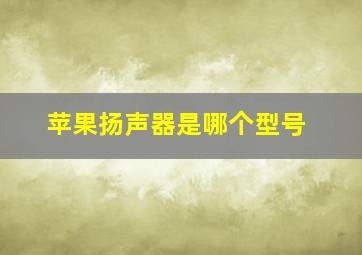 苹果扬声器是哪个型号